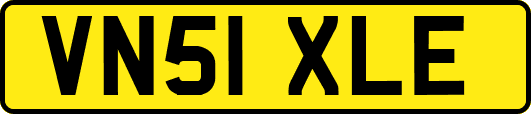 VN51 XLE